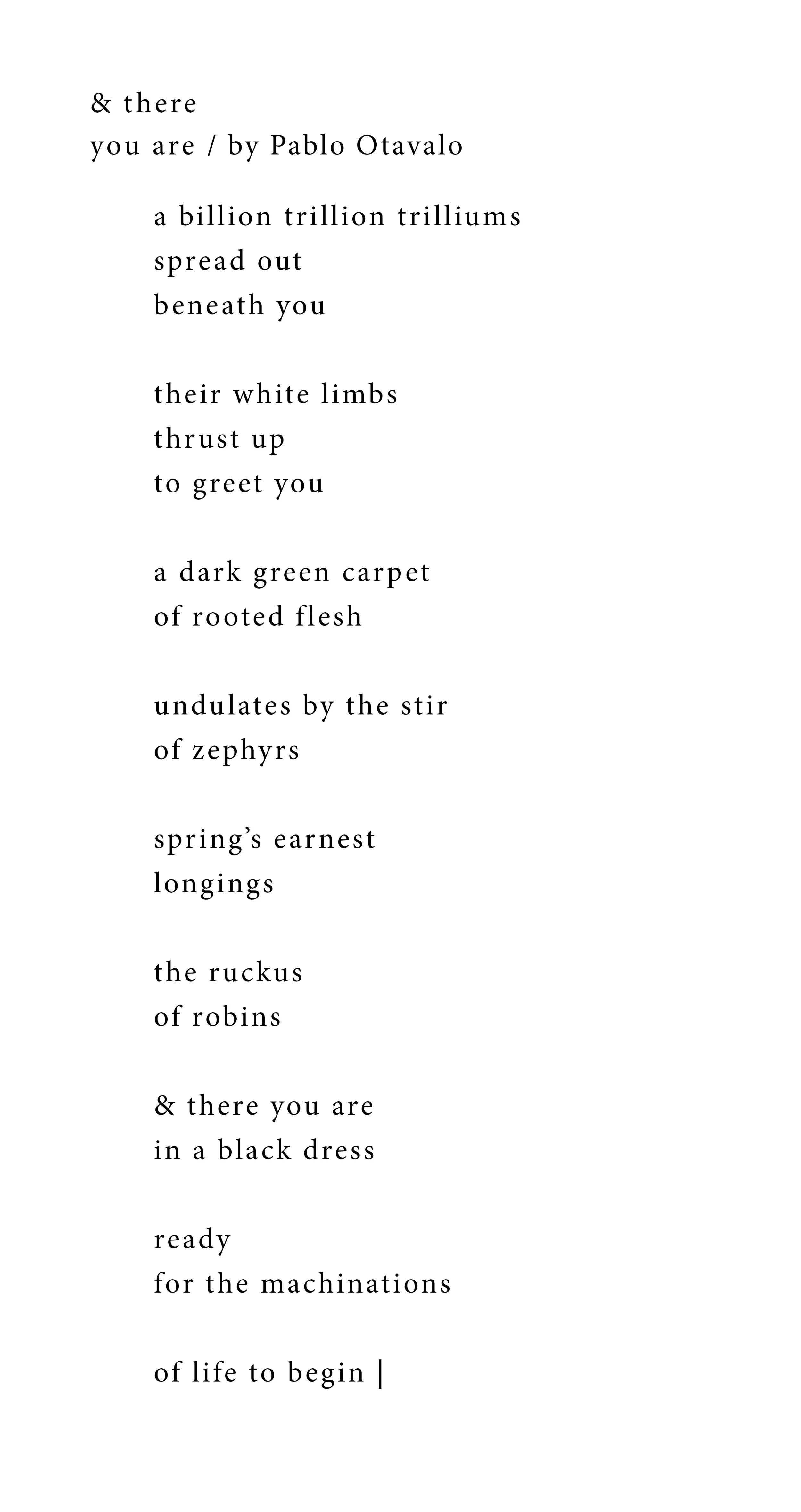 & there
you are / by Pablo Otavalo

a billion trillion trilliums
spread out
beneath you

their white limbs
thrust up
to greet you

a dark green carpet
of rooted flesh

undulates by the stir
of zephyrs

spring's earnest
longings

the ruckus
of robins

& there you are
in a black dress

ready
for the machinations

of life to begin |